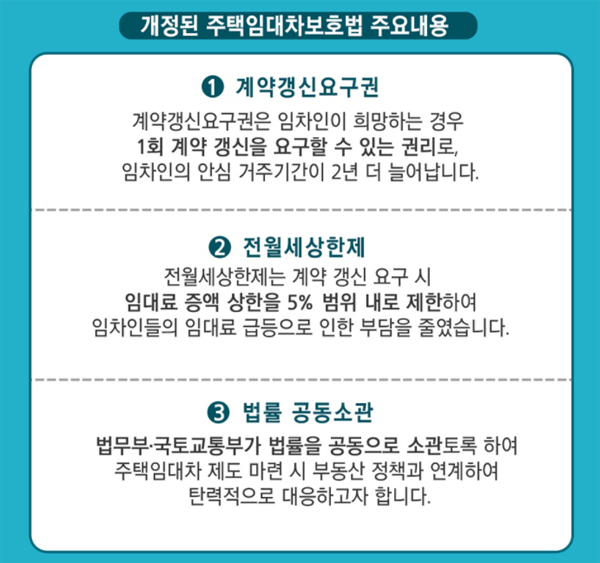 개정된 주택임대차보호법 주요내용

❶ 계약갱신요구권

계약갱신요구권은 임차인이 희망하는 경우 1회 계약 갱신을 요구할 수 있는 권리로, 임차인의 안심 거주기간이 2년 더 늘어납니다.

❷ 전월세상한제

전월세상한제는 계약 갱신 요구 시 임대료 증액 상한을 5% 범위 내로 제한하여 임차인들의 임대료 급등으로 인한 부담을 줄였습니다.

❸ 법률 공동소관

법무부·국토교통부가 법률을 공동으로 소관토록 하여 주택임대차 제도 마련 시 부동산 정책과 연계하여 탄력적으로 대응하고자 합니다.